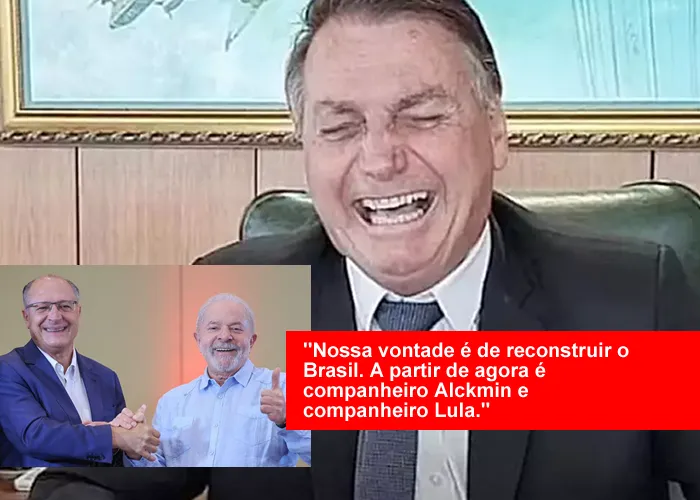 "Nossa vontade é de reconstruir o Brasil. A partir de agora é companheiro Alckmin e companheiro Lula."